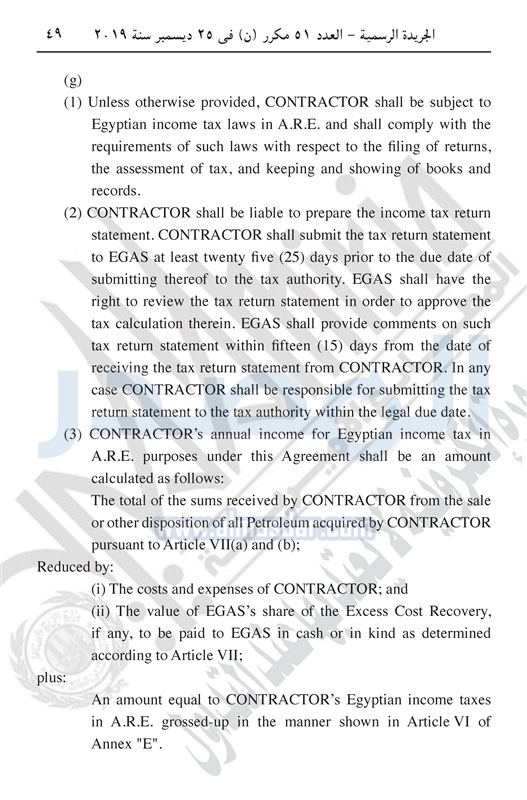 الجريدة الرسمية – العدد ٥١ مكرر (ن) فى ٢٥ ديسمبر سنة ٢٠١٩ ٤٩

(g)

(1) Unless otherwise provided, CONTRACTOR shall be subject to Egyptian income tax laws in A.R.E. and shall comply with the requirements of such laws with respect to the filing of returns, the assessment of tax, and keeping and showing of books and records.

(2) CONTRACTOR shall be liable to prepare the income tax return statement. CONTRACTOR shall submit the tax return statement to EGAS at least twenty five (25) days prior to the due date of submitting thereof to the tax authority. EGAS shall have the right to review the tax return statement in order to approve the tax calculation therein. EGAS shall provide comments on such tax return statement within fifteen (15) days from the date of receiving the tax return statement from CONTRACTOR. In any case CONTRACTOR shall be responsible for submitting the tax return statement to the tax authority within the legal due date.

(3) CONTRACTOR's annual income for Egyptian income tax in A.R.E. purposes under this Agreement shall be an amount calculated as follows:

The total of the sums received by CONTRACTOR from the sale or other disposition of all Petroleum acquired by CONTRACTOR pursuant to Article VII(a) and (b);

Reduced by:

(i) The costs and expenses of CONTRACTOR; and

(ii) The value of EGAS's share of the Excess Cost Recovery, if any, to be paid to EGAS in cash or in kind as determined according to Article VII;

plus:

An amount equal to CONTRACTOR's Egyptian income taxes in A.R.E. grossed-up in the manner shown in Article VI of Annex "E".